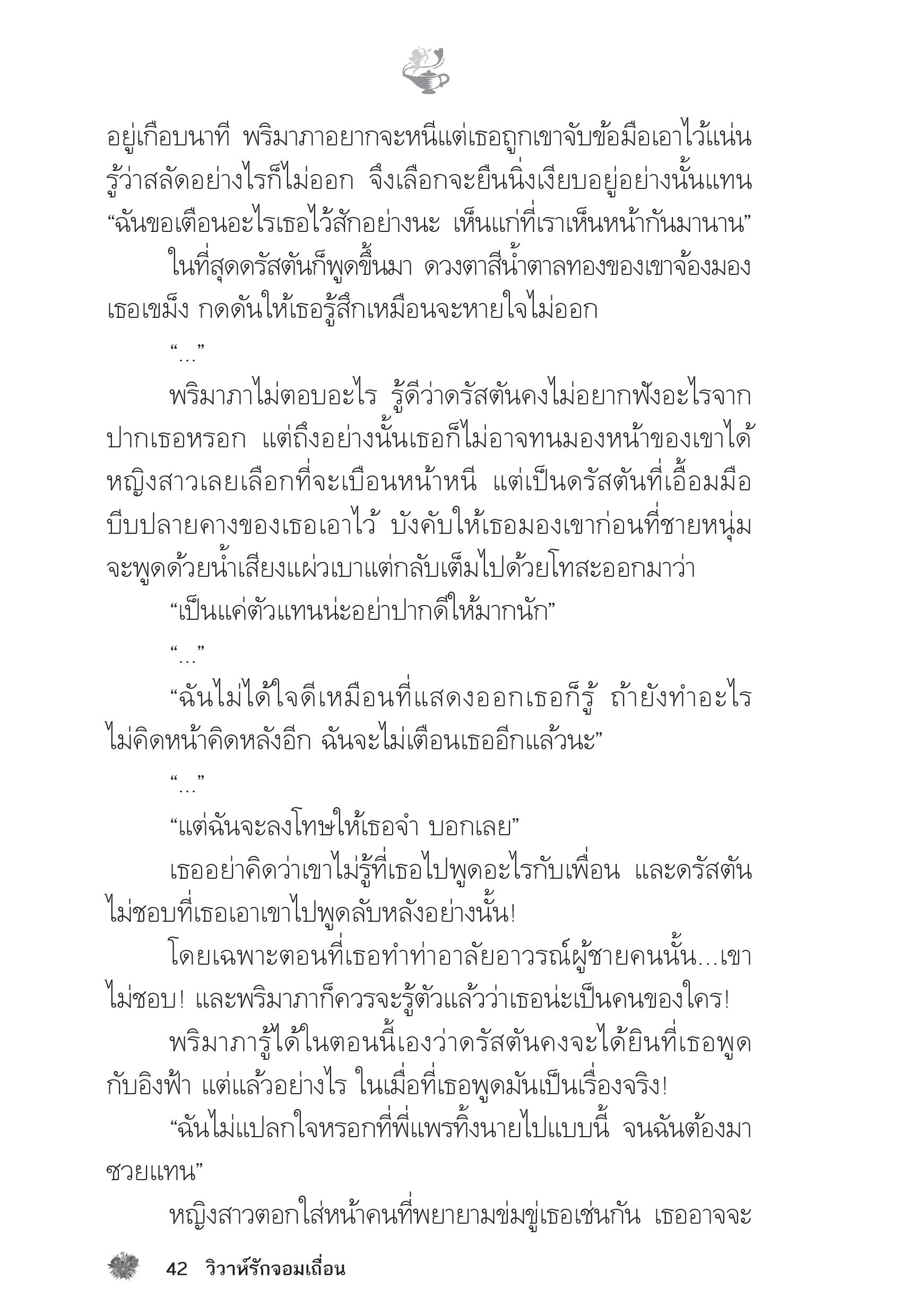 อยู่เกือบนาที พริมาภาอยากจะหนีแต่เธอถูกเขาจับข้อมือเอาไว้แน่น รู้ว่าสลัดอย่างไรก็ไม่ออก จึงเลือกจะยืนนิ่งเงียบอยู่อย่างนั้นแทน

“ฉันขอเตือนอะไรเธอไว้สักอย่างนะ เห็นแก่ที่เราเห็นหน้ากันมานาน”

ในที่สุดดรัสตันก็พูดขึ้นมา ดวงตาสีน้ำตาลทองของเขาจ้องมองเธอเขม็ง กดดันให้เธอรู้สึกเหมือนจะหายใจไม่ออก

“...”

พริมาภาไม่ตอบอะไร รู้ดีว่าดรัสตันคงไม่อยากฟังอะไรจากปากเธอหรอก แต่ถึงอย่างนั้นเธอก็ไม่อาจทนมองหน้าของเขาได้ หญิงสาวเลยเลือกที่จะเบือนหน้าหนี แต่เป็นดรัสตันที่เอื้อมมือบีบปลายคางของเธอเอาไว้ บังคับให้เธอมองเขาก่อนที่ชายหนุ่มจะพูดด้วยน้ำเสียงแผ่วเบาแต่กลับเต็มไปด้วยโทสะออกมาว่า

“เป็นแค่ตัวแทนน่ะอย่าปากดีให้มากนัก”

“...”

“ฉันไม่ได้ใจดีเหมือนที่แสดงออกเธอก็รู้ ถ้ายังทำอะไรไม่คิดหน้าคิดหลังอีก ฉันจะไม่เตือนเธออีกแล้วนะ”

“...”

“แต่ฉันจะลงโทษให้เธอจำ บอกเลย”

เธออย่าคิดว่าเขาไม่รู้ที่เธอไปพูดอะไรกับเพื่อน และดรัสตันไม่ชอบที่เธอเอาเขาไปพูดลับหลังอย่างนั้น!

โดยเฉพาะตอนที่เธอทำท่าอาลัยอาวรณ์ผู้ชายคนนั้น...เขาไม่ชอบ! และพริมาภาก็ควรจะรู้ตัวแล้วว่าเธอน่ะเป็นคนของใคร!

พริมาภารู้ได้ในตอนนี้เองว่าดรัสตันคงจะได้ยินที่เธอพูดกับอิงฟ้า แต่แล้วอย่างไร ในเมื่อที่เธอพูดมันเป็นเรื่องจริง!

“ฉันไม่แปลกใจหรอกที่พี่แพรทิ้งนายไปแบบนี้ จนฉันต้องมาซวยแทน”

หญิงสาวตอกใส่หน้าคนที่พยายามข่มขู่เธอเช่นกัน เธออาจจะ

42 วิวาห์รักจอมเถื่อน